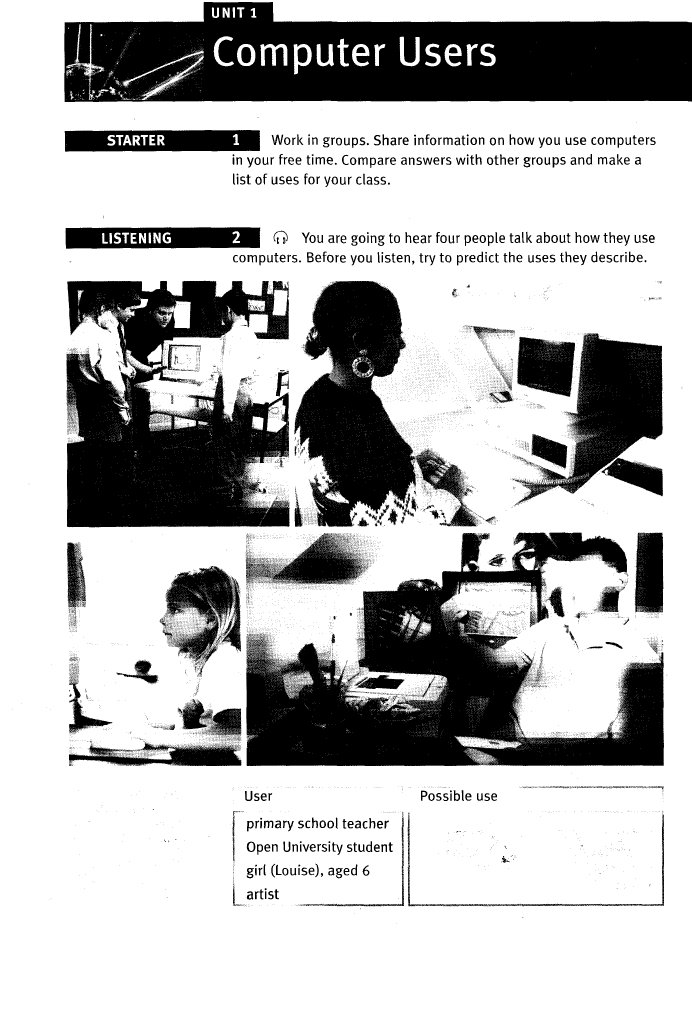 UNIT 1

Computer Users

STARTER

1 Work in groups. Share information on how you use computers in your free time. Compare answers with other groups and make a list of uses for your class.

LISTENING

2 You are going to hear four people talk about how they use computers. Before you listen, try to predict the uses they describe.

| User | Possible use |
|---|---|
| primary school teacher | |
| Open University student | |
| girl (Louise), aged 6 | |
| artist | |